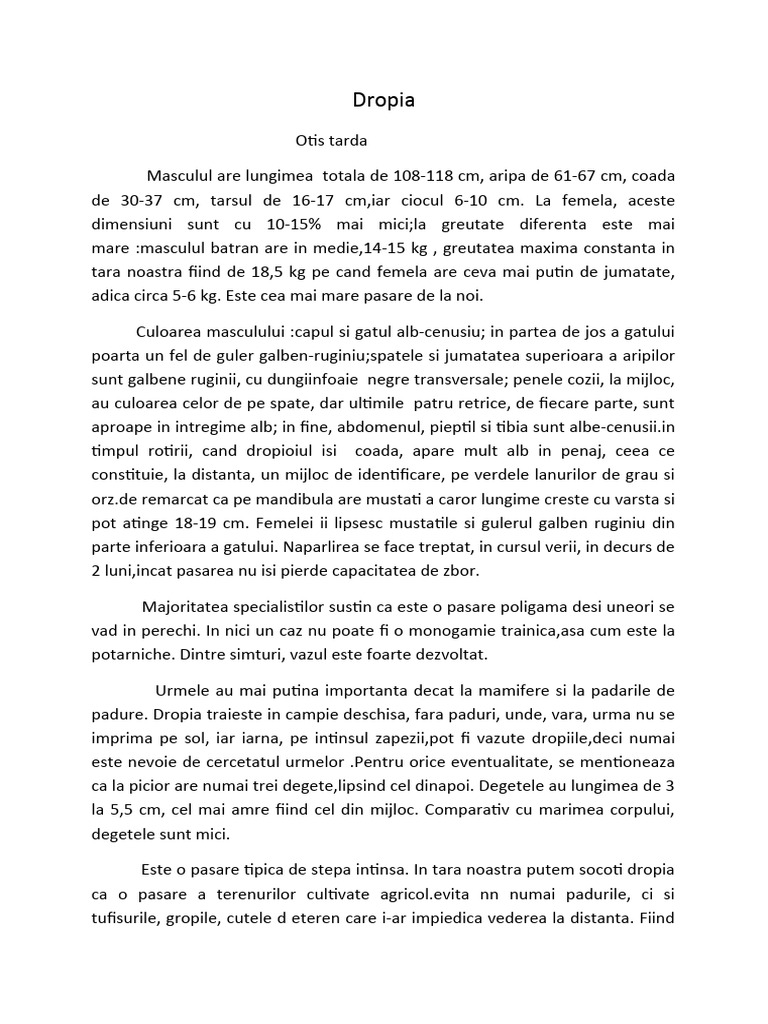 Dropia

Otis tarda

Masculul are lungimea totala de 108-118 cm, aripa de 61-67 cm, coada de 30-37 cm, tarsul de 16-17 cm,iar ciocul 6-10 cm. La femela, aceste dimensiuni sunt cu 10-15% mai mici;la greutate diferenta este mai mare :masculul batran are in medie,14-15 kg , greutatea maxima constanta in tara noastra fiind de 18,5 kg pe cand femela are ceva mai putin de jumatate, adica circa 5-6 kg. Este cea mai mare pasare de la noi.

Culoarea masculului :capul si gatul alb-cenusiu; in partea de jos a gatului poarta un fel de guler galben-ruginiu;spatele si jumatatea superioara a aripilor sunt galbene ruginii, cu dungiinfoaie negre transversale; penele cozii, la mijloc, au culoarea celor de pe spate, dar ultimile patru retrice, de fiecare parte, sunt aproape in intregime alb; in fine, abdomenul, pieptil si tibia sunt albe-cenusii.in timpul rotirii, cand dropioiul isi coada, apare mult alb in penaj, ceea ce constituie, la distanta, un mijloc de identificare, pe verdele lanurilor de grau si orz.de remarcat ca pe mandibula are mustati a caror lungime creste cu varsta si pot atinge 18-19 cm. Femelei ii lipsesc mustatile si gulerul galben ruginiu din parte inferioara a gatului. Naparlirea se face treptat, in cursul verii, in decurs de 2 luni,incat pasarea nu isi pierde capacitatea de zbor.

Majoritatea specialistilor sustin ca este o pasare poligama desi uneori se vad in perechi. In nici un caz nu poate fi o monogamie trainica,asa cum este la potarniche. Dintre simturi, vazul este foarte dezvoltat.

Urmele au mai putina importanta decat la mamifere si la padarile de padure. Dropia traieste in campie deschisa, fara paduri, unde, vara, urma nu se imprima pe sol, iar iarna, pe intinsul zapezii,pot fi vazute dropiile,deci numai este nevoie de cercetatul urmelor .Pentru orice eventualitate, se mentioneaza ca la picior are numai trei degete,lipsind cel dinapoi. Degetele au lungimea de 3 la 5,5 cm, cel mai amre fiind cel din mijloc. Comparativ cu marimea corpului, degetele sunt mici.

Este o pasare tipica de stepa intinsa. In tara noastra putem socoti dropia ca o pasare a terenurilor cultivate agricol.evita nn numai padurile, ci si tufisurile, gropile, cutele d eteren care i-ar impiedica vederea la distanta. Fiind